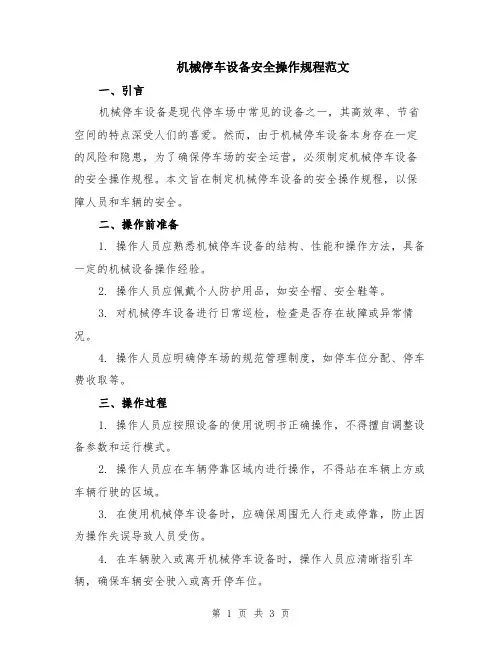 机械停车设备安全操作规程范文

一、引言

机械停车设备是现代停车场中常见的设备之一，其高效率、节省空间的特点深受人们的喜爱。然而，由于机械停车设备本身存在一定的风险和隐患，为了确保停车场的安全运营，必须制定机械停车设备的安全操作规程。本文旨在制定机械停车设备的安全操作规程，以保障人员和车辆的安全。

二、操作前准备

1. 操作人员应熟悉机械停车设备的结构、性能和操作方法，具备一定的机械设备操作经验。

2. 操作人员应佩戴个人防护用品，如安全帽、安全鞋等。

3. 对机械停车设备进行日常巡检，检查是否存在故障或异常情况。

4. 操作人员应明确停车场的规范管理制度，如停车位分配、停车费收取等。

三、操作过程

1. 操作人员应按照设备的使用说明书正确操作，不得擅自调整设备参数和运行模式。

2. 操作人员应在车辆停靠区域内进行操作，不得站在车辆上方或车辆行驶的区域。

3. 在使用机械停车设备时，应确保周围无人行走或停靠，防止因为操作失误导致人员受伤。

4. 在车辆驶入或离开机械停车设备时，操作人员应清晰指引车辆，确保车辆安全驶入或离开停车位。

第 1 页 共 3 页